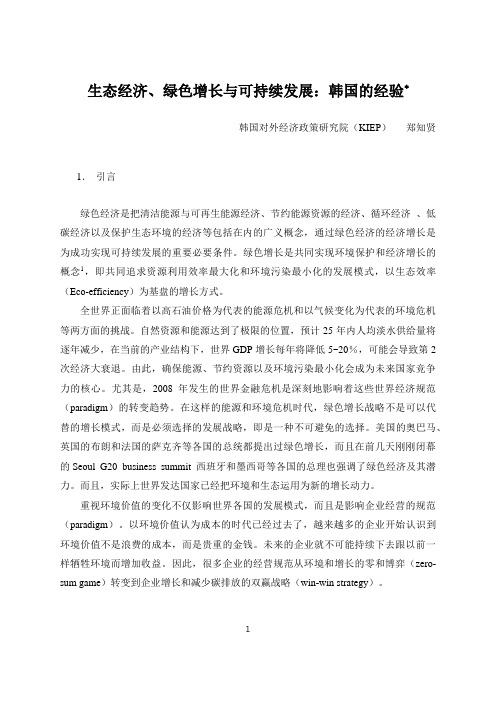 生态经济、绿色增长与可持续发展：韩国的经验*

韩国对外经济政策研究院（KIEP） 郑知贤

1. 引言

绿色经济是把清洁能源与可再生能源经济、节约能源资源的经济、循环经济 、低碳经济以及保护生态环境的经济等包括在内的广义概念，通过绿色经济的经济增长是为成功实现可持续发展的重要必要条件。绿色增长是共同实现环境保护和经济增长的概念$^1$，即共同追求资源利用效率最大化和环境污染最小化的发展模式，以生态效率（Eco-efficiency）为基盘的增长方式。

全世界正面临着以高石油价格为代表的能源危机和以气候变化为代表的环境危机等两方面的挑战。自然资源和能源达到了极限的位置，预计 25 年内人均淡水供给量将逐年减少，在当前的产业结构下，世界 GDP 增长每年将降低 5~20%，可能会导致第 2 次经济大衰退。由此，确保能源、节约资源以及环境污染最小化会成为未来国家竞争力的核心。尤其是，2008 年发生的世界金融危机是深刻地影响着这些世界经济规范（paradigm）的转变趋势。在这样的能源和环境危机时代，绿色增长战略不是可以代替的增长模式，而是必须选择的发展战略，即是一种不可避免的选择。美国的奥巴马、英国的布朗和法国的萨克齐等各国的总统都提出过绿色增长，而且在前几天刚刚闭幕的 Seoul G20 business summit 西班牙和墨西哥等各国的总理也强调了绿色经济及其潜力。而且，实际上世界发达国家已经把环境和生态运用为新的增长动力。

重视环境价值的变化不仅影响世界各国的发展模式，而且是影响企业经营的规范（paradigm）。以环境价值认为成本的时代已经过去了，越来越多的企业开始认识到环境价值不是浪费的成本，而是贵重的金钱。未来的企业就不可能持续下去跟以前一样牺牲环境而增加收益。因此，很多企业的经营规范从环境和增长的零和博弈（zero-sum game）转变到企业增长和减少碳排放的双赢战略（win-win strategy）。

1